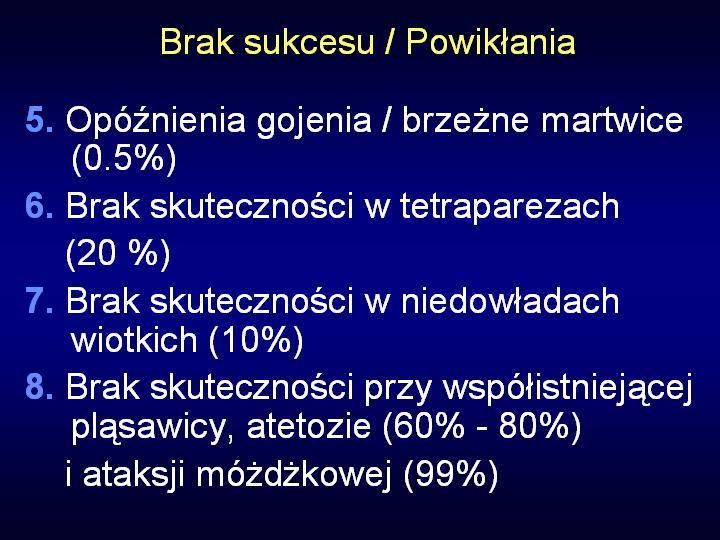 Brak sukcesu / Powikłania

5. Opóźnienia gojenia / brzeżne martwice (0.5%)

6. Brak skuteczności w tetraparezach (20 %)

7. Brak skuteczności w niedowładach wiotkich (10%)

8. Brak skuteczności przy współistniejącej pląsawicy, atetozie (60% - 80%) i ataksji móżdżkowej (99%)